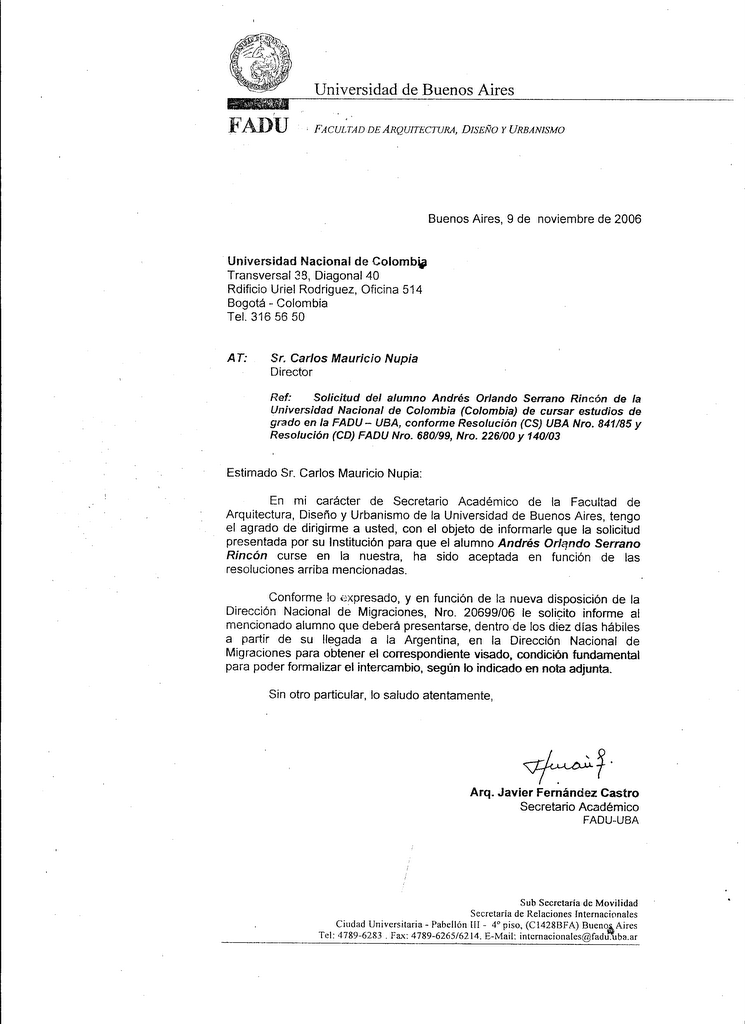 Universidad de Buenos Aires

FADU FACULTAD DE ARQUITECTURA, DISEÑO Y URBANISMO

Buenos Aires, 9 de noviembre de 2006

Universidad Nacional de Colombia
Transversal 38, Diagonal 40
Rdificio Uriel Rodriguez, Oficina 514
Bogotá - Colombia
Tel. 316 56 50

AT: Sr. Carlos Mauricio Nupia
Director

Ref: Solicitud del alumno Andrés Orlando Serrano Rincón de la Universidad Nacional de Colombia (Colombia) de cursar estudios de grado en la FADU – UBA, conforme Resolución (CS) UBA Nro. 841/85 y Resolución (CD) FADU Nro. 680/99, Nro. 226/00 y 140/03

Estimado Sr. Carlos Mauricio Nupia:

En mi carácter de Secretario Académico de la Facultad de Arquitectura, Diseño y Urbanismo de la Universidad de Buenos Aires, tengo el agrado de dirigirme a usted, con el objeto de informarle que la solicitud presentada por su Institución para que el alumno Andrés Orlando Serrano Rincón curse en la nuestra, ha sido aceptada en función de las resoluciones arriba mencionadas.

Conforme lo expresado, y en función de la nueva disposición de la Dirección Nacional de Migraciones, Nro. 20699/06 le solicito informe al mencionado alumno que deberá presentarse, dentro de los diez días hábiles a partir de su llegada a la Argentina, en la Dirección Nacional de Migraciones para obtener el correspondiente visado, condición fundamental para poder formalizar el intercambio, según lo indicado en nota adjunta.

Sin otro particular, lo saludo atentamente,

Arq. Javier Fernández Castro
Secretario Académico
FADU-UBA

Sub Secretaría de Movilidad
Secretaría de Relaciones Internacionales
Ciudad Universitaria - Pabellón III - 4º piso, (C1428BFA) Buenos Aires
Tel: 4789-6283 . Fax: 4789-6265/6214. E-Mail: internacionales@fadu.uba.ar